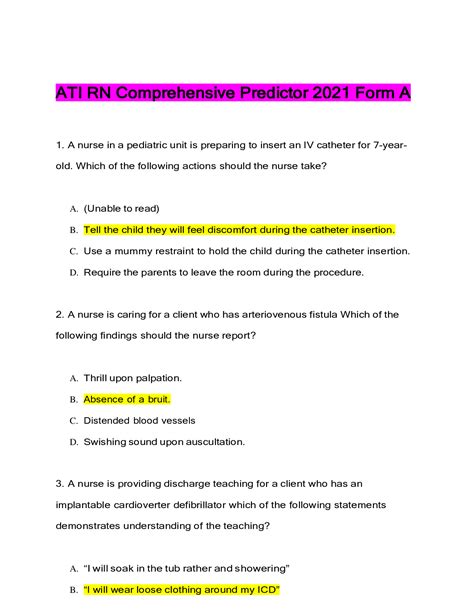 ATI RN Comprehensive Predictor 2021 Form A

1. A nurse in a pediatric unit is preparing to insert an IV catheter for 7-year-old. Which of the following actions should the nurse take?

A. (Unable to read)

B. Tell the child they will feel discomfort during the catheter insertion.

C. Use a mummy restraint to hold the child during the catheter insertion.

D. Require the parents to leave the room during the procedure.

2. A nurse is caring for a client who has arteriovenous fistula Which of the following findings should the nurse report?

A. Thrill upon palpation.

B. Absence of a bruit.

C. Distended blood vessels

D. Swishing sound upon auscultation.

3. A nurse is providing discharge teaching for a client who has an implantable cardioverter defibrillator which of the following statements demonstrates understanding of the teaching?

A. "I will soak in the tub rather and showering"

B. "I will wear loose clothing around my ICD"